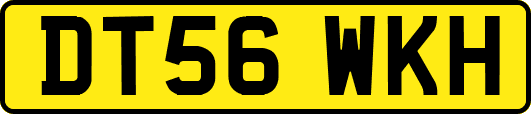 DT56 WKH